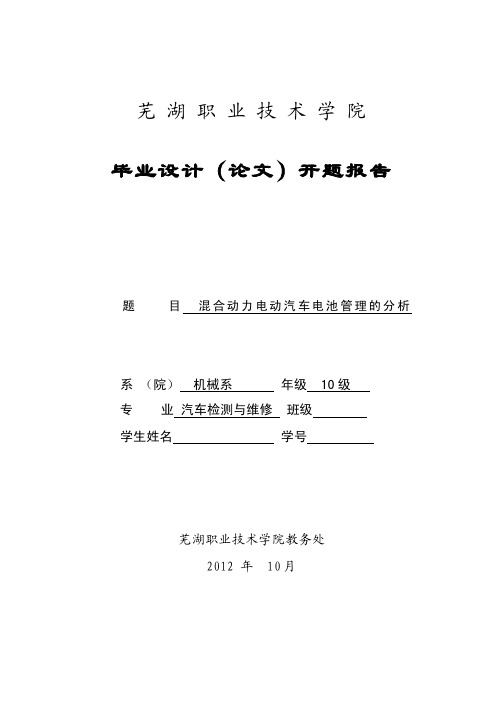 芜湖职业技术学院

毕业设计（论文）开题报告

题　　目 混合动力电动汽车电池管理的分析

系（院） 机械系 年级 10级
专　　业 汽车检测与维修 班级
学生姓名 学号

芜湖职业技术学院教务处

2012 年 10月